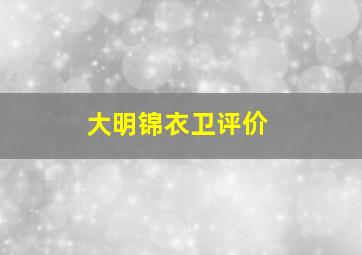 大明锦衣卫评价